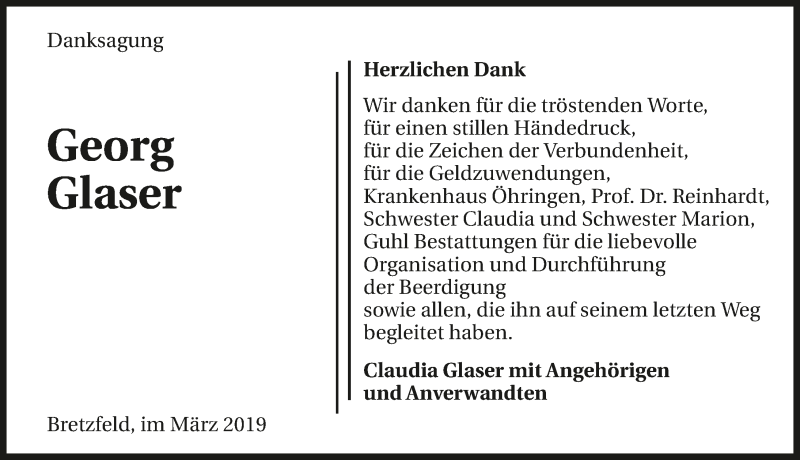 Danksagung

Georg Glaser

Bretzfeld, im März 2019

Herzlichen Dank

Wir danken für die tröstenden Worte, für einen stillen Händedruck, für die Zeichen der Verbundenheit, für die Geldzuwendungen, Krankenhaus Öhringen, Prof. Dr. Reinhardt, Schwester Claudia und Schwester Marion, Guhl Bestattungen für die liebevolle Organisation und Durchführung der Beerdigung sowie allen, die ihn auf seinem letzten Weg begleitet haben.

Claudia Glaser mit Angehörigen und Anverwandten